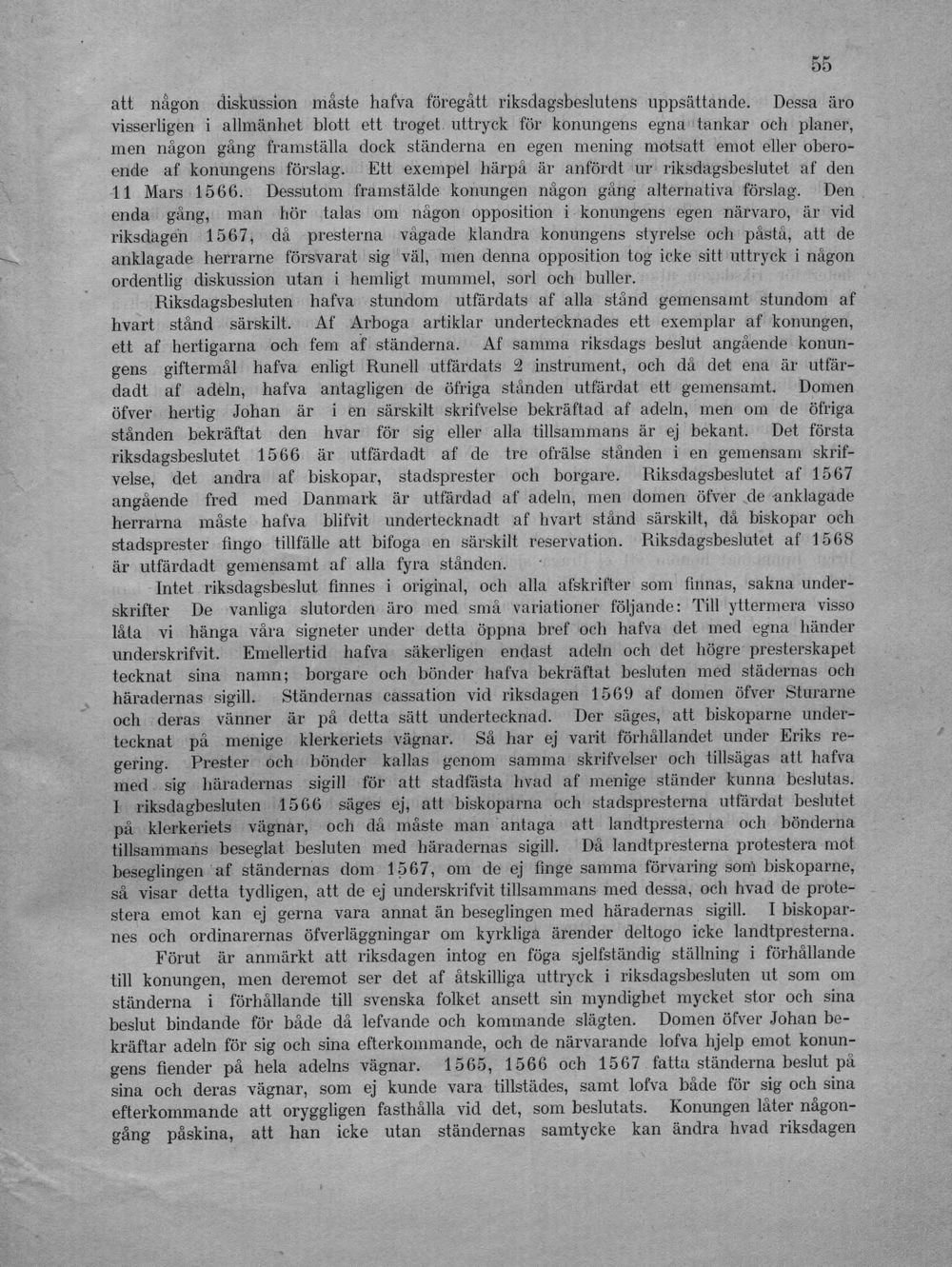 55

att någon diskussion måste hafva föregått riksdagsbeslutens uppsättande. Dessa äro visserligen i allmänhet blott ett troget uttryck för konungens egna tankar och planer, men någon gång framställa dock ständerna en egen mening motsatt emot eller oberoende af konungens förslag. Ett exempel härpå är anfördt ur riksdagsbeslutet af den 11 Mars 1566. Dessutom framstälde konungen någon gång alternativa förslag. Den enda gång, man hör talas om någon opposition i konungens egen närvaro, är vid riksdagen 1567, då presterna vågade klandra konungens styrelse och påstå, att de anklagade herrarne försvarat sig väl, men denna opposition tog icke sitt uttryck i någon ordentlig diskussion utan i hemligt mummel, sorl och buller.

Riksdagsbesluten hafva stundom utfärdats af alla stånd gemensamt stundom af hvart stånd särskilt. Af Arboga artiklar undertecknades ett exemplar af konungen, ett af hertigarna och fem af ständerna. Af samma riksdags beslut angående konungens giftermål hafva enligt Runell utfärdats 2 instrument, och då det ena är utfärdadt af adeln, hafva antagligen de öfriga stånden utfärdat ett gemensamt. Domen öfver hertig Johan är i en särskilt skrifvelse bekräftad af adeln, men om de öfriga stånden bekräftat den hvar för sig eller alla tillsammans är ej bekant. Det första riksdagsbeslutet 1566 är utfärdadt af de tre ofrälse stånden i en gemensam skrifvelse, det andra af biskopar, stadsprester och borgare. Riksdagsbeslutet af 1567 angående fred med Danmark är utfärdad af adeln, men domen öfver de anklagade herrarna måste hafva blifvit undertecknadt af hvart stånd särskilt, då biskopar och stadsprester fingo tillfälle att bifoga en särskilt reservation. Riksdagsbeslutet af 1568 är utfärdadt gemensamt af alla fyra stånden.

Intet riksdagsbeslut finnes i original, och alla afskrifter som finnas, sakna underskrifter De vanliga slutorden äro med små variationer följande: Till yttermera visso låta vi hänga våra signeter under detta öppna bref och hafva det med egna händer underskrifvit. Emellertid hafva säkerligen endast adeln och det högre presterskapet tecknat sina namn; borgare och bönder hafva bekräftat besluten med städernas och häradernas sigill. Ständernas cassation vid riksdagen 1569 af domen öfver Sturarne och deras vänner är på detta sätt undertecknad. Der säges, att biskoparne undertecknat på menige klerkeriets vägnar. Så har ej varit förhållandet under Eriks regering. Prester och bönder kallas genom samma skrifvelser och tillsägas att hafva med sig häradernas sigill för att stadfästa hvad af menige ständer kunna beslutas. I riksdagbesluten 1566 säges ej, att biskoparna och stadspresterna utfärdat beslutet på klerkeriets vägnar, och då måste man antaga att landtpresterna och bönderna tillsammans beseglat besluten med häradernas sigill. Då landtpresterna protestera mot beseglingen af ständernas dom 1567, om de ej finge samma förvaring som biskoparne, så visar detta tydligen, att de ej underskrifvit tillsammans med dessa, och hvad de protestera emot kan ej gerna vara annat än beseglingen med häradernas sigill. I biskoparnes och ordinarernas öfverläggningar om kyrkliga ärender deltogo icke landtpresterna.

Förut är anmärkt att riksdagen intog en föga sjelfständig ställning i förhållande till konungen, men deremot ser det af åtskilliga uttryck i riksdagsbesluten ut som om ständerna i förhållande till svenska folket ansett sin myndighet mycket stor och sina beslut bindande för både då lefvande och kommande slägten. Domen öfver Johan bekräftar adeln för sig och sina efterkommande, och de närvarande lofva hjelp emot konungens fiender på hela adelns vägnar. 1565, 1566 och 1567 fatta ständerna beslut på sina och deras vägnar, som ej kunde vara tillstädes, samt lofva både för sig och sina efterkommande att oryggligen fasthålla vid det, som beslutats. Konungen låter någongång påskina, att han icke utan ständernas samtycke kan ändra hvad riksdagen